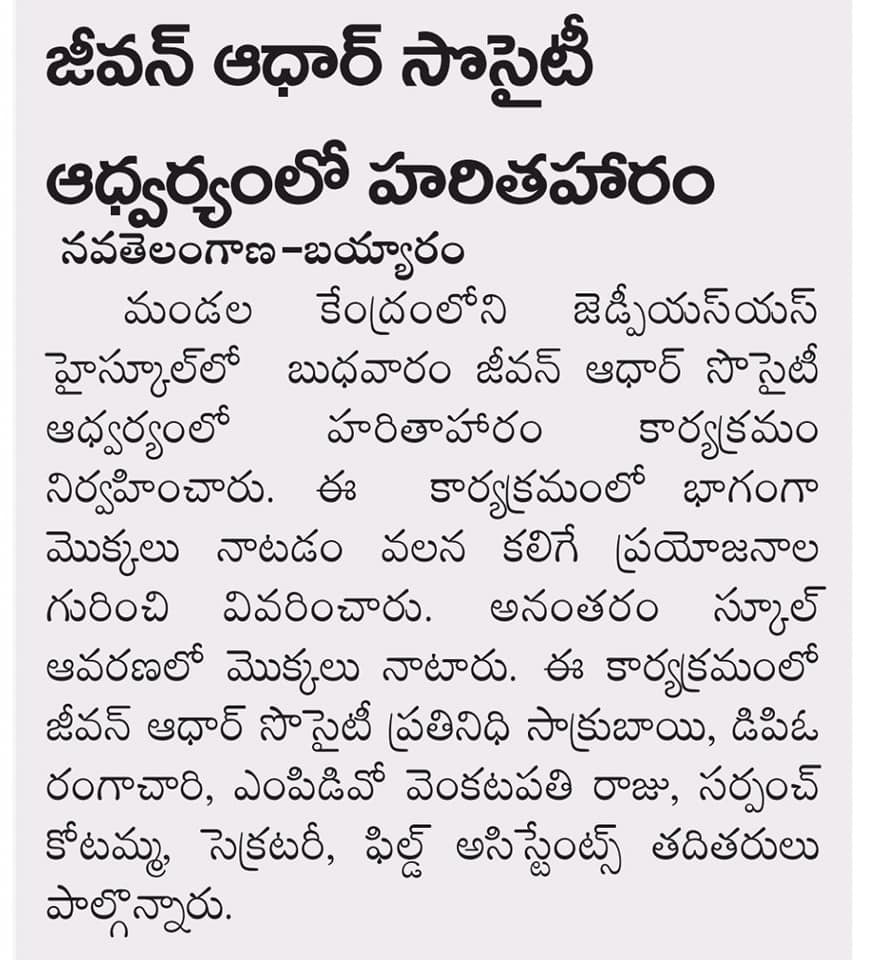 జీవన్ ఆధార్ సొసైటీ ఆధ్వర్యంలో హరితహారం

నవతెలంగాణ-బయ్యారం

మండల కేంద్రంలోని జెడ్పీయస్‌యస్ హైస్కూల్‌లో బుధవారం జీవన్ ఆధార్ సొసైటీ ఆధ్వర్యంలో హరితాహారం కార్యక్రమం నిర్వహించారు. ఈ కార్యక్రమంలో భాగంగా మొక్కలు నాటడం వలన కలిగే ప్రయోజనాల గురించి వివరించారు. అనంతరం స్కూల్ ఆవరణలో మొక్కలు నాటారు. ఈ కార్యక్రమంలో జీవన్ ఆధార్ సొసైటీ ప్రతినిధి సాక్రుబాయి, డిపిఓ రంగాచారి, ఎంపిడివో వెంకటపతి రాజు, సర్పంచ్ కోటమ్మ, సెక్రటరీ, ఫిల్డ్ అసిస్టేంట్స్ తదితరులు పాల్గొన్నారు.